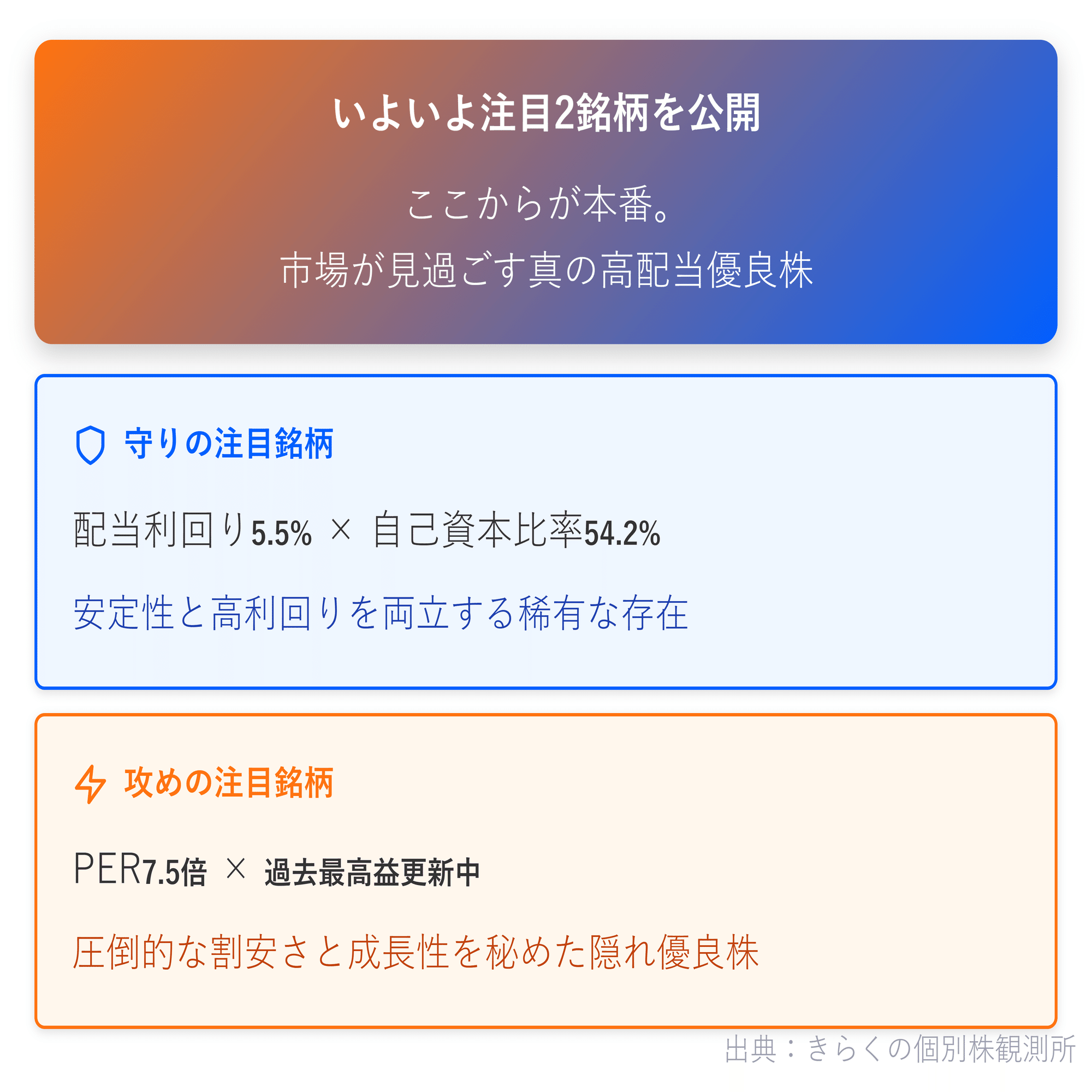 いよいよ注目2銘柄を公開

ここからが本番。
市場が見過ごす真の高配当優良株

守りの注目銘柄

配当利回り5.5% × 自己資本比率54.2%

安定性と高利回りを両立する稀有な存在

攻めの注目銘柄

PER7.5倍 × 過去最高益更新中

圧倒的な割安さと成長性を秘めた隠れ優良株

出典：きらくの個別株観測所